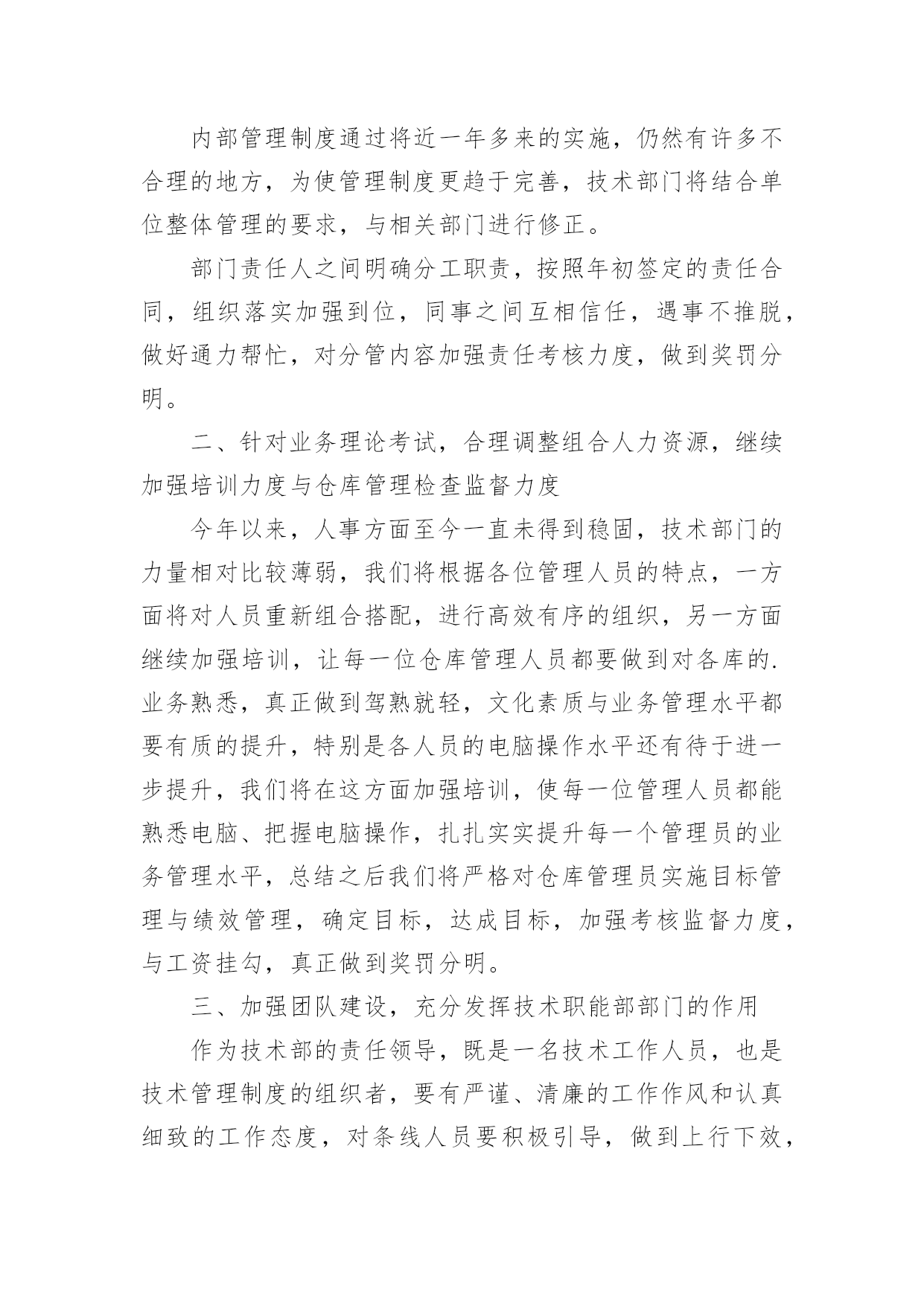 内部管理制度通过将近一年多来的实施，仍然有许多不合理的地方，为使管理制度更趋于完善，技术部门将结合单位整体管理的要求，与相关部门进行修正。

部门责任人之间明确分工职责，按照年初签定的责任合同，组织落实加强到位，同事之间互相信任，遇事不推脱，做好通力帮忙，对分管内容加强责任考核力度，做到奖罚分明。

二、针对业务理论考试，合理调整组合人力资源，继续加强培训力度与仓库管理检查监督力度

今年以来，人事方面至今一直未得到稳固，技术部门的力量相对比较薄弱，我们将根据各位管理人员的特点，一方面将对人员重新组合搭配，进行高效有序的组织，另一方面继续加强培训，让每一位仓库管理人员都要做到对各库的.业务熟悉，真正做到驾熟就轻，文化素质与业务管理水平都要有质的提升，特别是各人员的电脑操作水平还有待于进一步提升，我们将在这方面加强培训，使每一位管理人员都能熟悉电脑、把握电脑操作，扎扎实实提升每一个管理员的业务管理水平，总结之后我们将严格对仓库管理员实施目标管理与绩效管理，确定目标，达成目标，加强考核监督力度，与工资挂勾，真正做到奖罚分明。

三、加强团队建设，充分发挥技术职能部部门的作用

作为技术部的责任领导，既是一名技术工作人员，也是技术管理制度的组织者，要有严谨、清廉的工作作风和认真细致的工作态度，对条线人员要积极引导，做到上行下效，